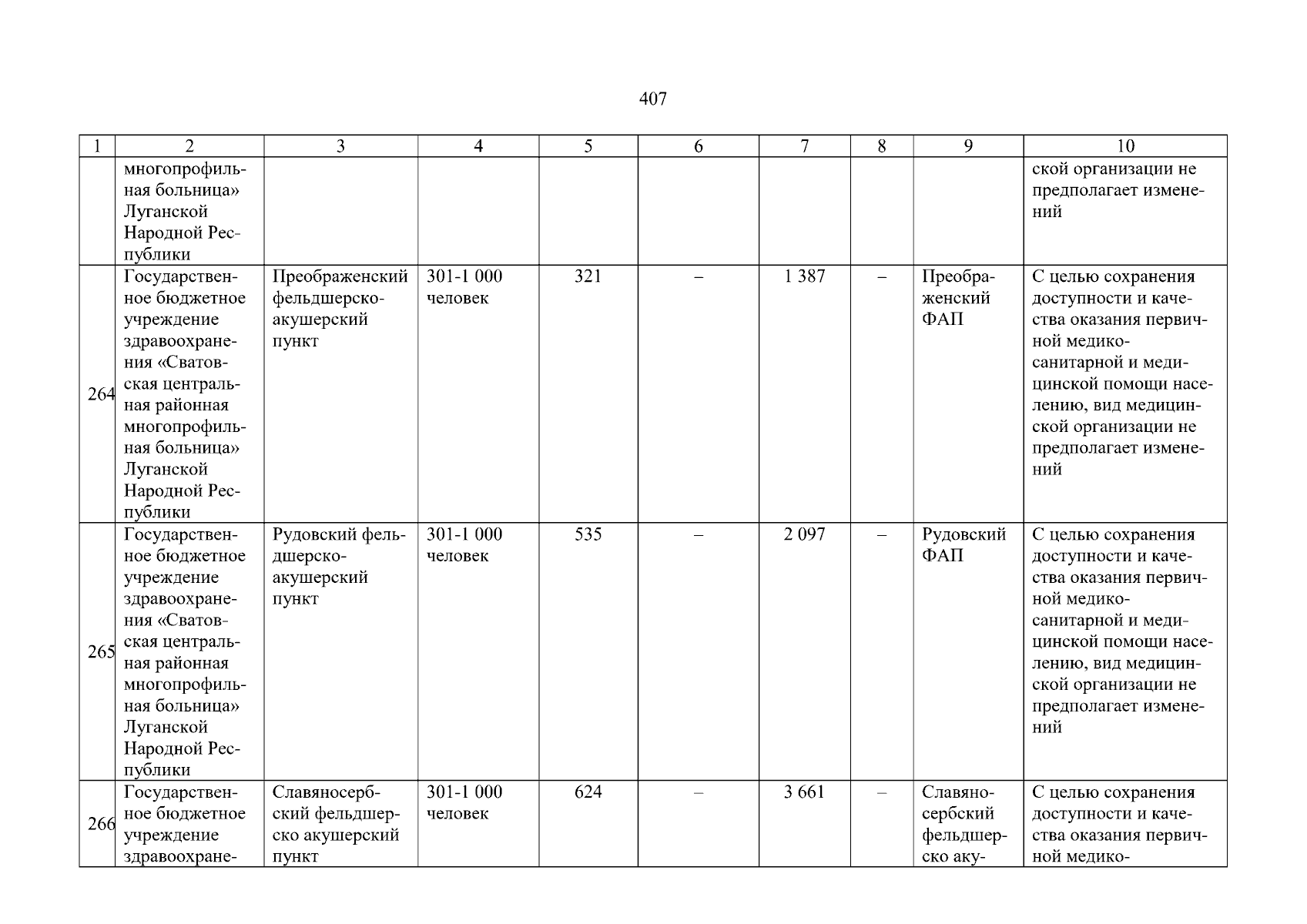 407

| 1 | 2 | 3 | 4 | 5 | 6 | 7 | 8 | 9 | 10 |
|---|---|---|---|---|---|---|---|---|---|
|  | многопрофильная больница» Луганской Народной Республики |  |  |  |  |  |  |  | ской организации не предполагает изменений |
| 264 | Государственное бюджетное учреждение здравоохранения «Сватовская центральная районная многопрофильная больница» Луганской Народной Республики | Преображенский фельдшерско-акушерский пункт | 301-1 000 человек | 321 | – | 1 387 | – | Преображенский ФАП | С целью сохранения доступности и качества оказания первичной медико-санитарной и медицинской помощи населению, вид медицинской организации не предполагает изменений |
| 265 | Государственное бюджетное учреждение здравоохранения «Сватовская центральная районная многопрофильная больница» Луганской Народной Республики | Рудовский фельдшерско-акушерский пункт | 301-1 000 человек | 535 | – | 2 097 | – | Рудовский ФАП | С целью сохранения доступности и качества оказания первичной медико-санитарной и медицинской помощи населению, вид медицинской организации не предполагает изменений |
| 266 | Государственное бюджетное учреждение здравоохране- | Славяносербский фельдшерско акушерский пункт | 301-1 000 человек | 624 | – | 3 661 | – | Славяносербский фельдшерско аку- | С целью сохранения доступности и качества оказания первичной медико- |